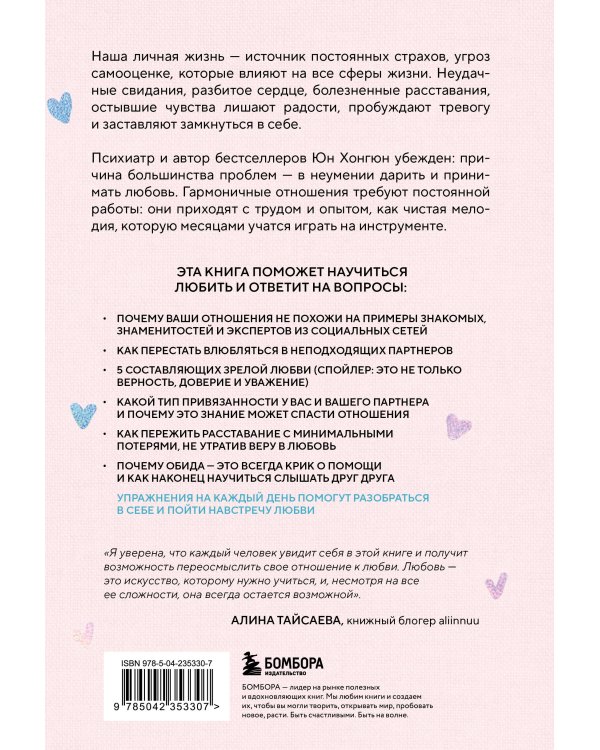 Наша личная жизнь — источник постоянных страхов, угроз самооценке, которые влияют на все сферы жизни. Неудачные свидания, разбитое сердце, болезненные расставания, остывшие чувства лишают радости, пробуждают тревогу и заставляют замкнуться в себе.

Психиатр и автор бестселлеров Юн Хонгюн убежден: причина большинства проблем — в неумении дарить и принимать любовь. Гармоничные отношения требуют постоянной работы: они приходят с трудом и опытом, как чистая мелодия, которую месяцами учатся играть на инструменте.

ЭТА КНИГА ПОМОЖЕТ НАУЧИТЬСЯ ЛЮБИТЬ И ОТВЕТИТ НА ВОПРОСЫ:

• ПОЧЕМУ ВАШИ ОТНОШЕНИЯ НЕ ПОХОЖИ НА ПРИМЕРЫ ЗНАКОМЫХ, ЗНАМЕНИТОСТЕЙ И ЭКСПЕРТОВ ИЗ СОЦИАЛЬНЫХ СЕТЕЙ
• КАК ПЕРЕСТАТЬ ВЛЮБЛЯТЬСЯ В НЕПОДХОДЯЩИХ ПАРТНЕРОВ
• 5 СОСТАВЛЯЮЩИХ ЗРЕЛОЙ ЛЮБВИ (СПОЙЛЕР: ЭТО НЕ ТОЛЬКО ВЕРНОСТЬ, ДОВЕРИЕ И УВАЖЕНИЕ)
• КАКОЙ ТИП ПРИВЯЗАННОСТИ У ВАС И ВАШЕГО ПАРТНЕРА И ПОЧЕМУ ЭТО ЗНАНИЕ МОЖЕТ СПАСТИ ОТНОШЕНИЯ
• КАК ПЕРЕЖИТЬ РАССТАВАНИЕ С МИНИМАЛЬНЫМИ ПОТЕРЯМИ, НЕ УТРАТИВ ВЕРУ В ЛЮБОВЬ
• ПОЧЕМУ ОБИДА – ЭТО ВСЕГДА КРИК О ПОМОЩИ И КАК НАКОНЕЦ НАУЧИТЬСЯ СЛЫШАТЬ ДРУГ ДРУГА

УПРАЖНЕНИЯ НА КАЖДЫЙ ДЕНЬ ПОМОГУТ РАЗОБРАТЬСЯ В СЕБЕ И ПОЙТИ НАВСТРЕЧУ ЛЮБВИ

«Я уверена, что каждый человек увидит себя в этой книге и получит возможность переосмыслить свое отношение к любви. Любовь — это искусство, которому нужно учиться, и, несмотря на все ее сложности, она всегда остается возможной».

АЛИНА ТАЙСАЕВА, книжный блогер aliinnuu

ISBN 978-5-04-235330-7

9 785042 353307 >

БОМБОРА
ИЗДАТЕЛЬСТВО

БОМБОРА — лидер на рынке полезных и вдохновляющих книг. Мы любим книги и создаем их, чтобы вы могли творить, открывать мир, пробовать новое, расти. Быть счастливыми. Быть на волне.